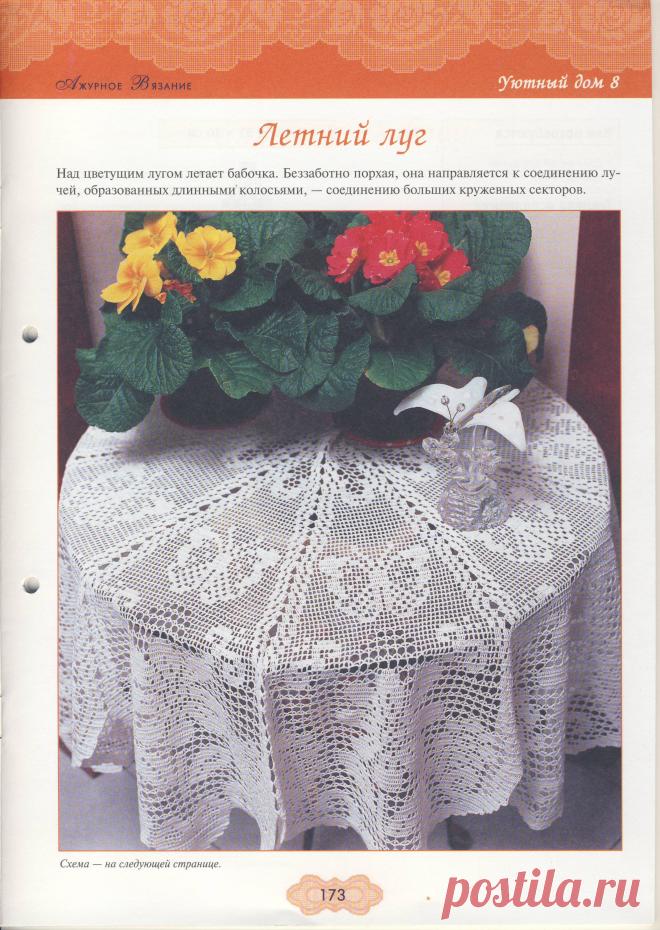 Ажурное Вязание

Уютный дом 8

Летний луг

Над цветущим лугом летает бабочка. Беззаботно порхая, она направляется к соединению лучей, образованных длинными колосьями, — соединению больших кружевных секторов.

Схема — на следующей странице.

173

postila.ru